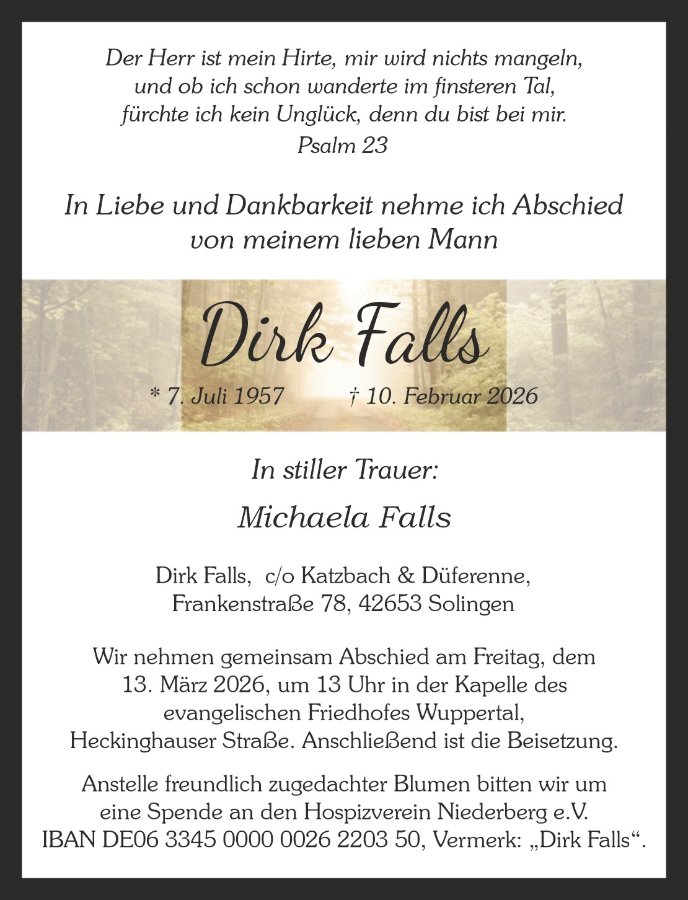 Der Herr ist mein Hirte, mir wird nichts mangeln, und ob ich schon wanderte im finsteren Tal, fürchte ich kein Unglück, denn du bist bei mir.
Psalm 23

In Liebe und Dankbarkeit nehme ich Abschied von meinem lieben Mann

Dirk Falls

* 7. Juli 1957 † 10. Februar 2026

In stiller Trauer:

Michaela Falls

Dirk Falls, c/o Katzbach & Düferenne, Frankenstraße 78, 42653 Solingen

Wir nehmen gemeinsam Abschied am Freitag, dem 13. März 2026, um 13 Uhr in der Kapelle des evangelischen Friedhofes Wuppertal, Heckinghauser Straße. Anschließend ist die Beisetzung.

Anstelle freundlich zugedachter Blumen bitten wir um eine Spende an den Hospizverein Niederberg e.V. IBAN DE06 3345 0000 0026 2203 50, Vermerk: „Dirk Falls“.